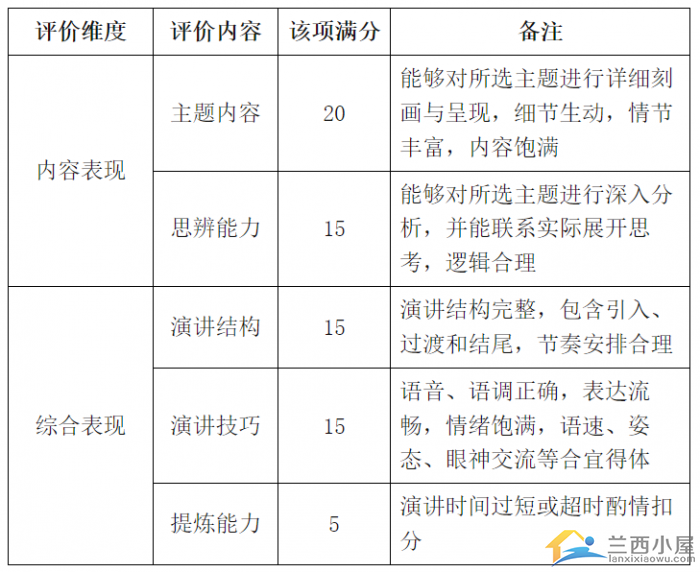 | 评价维度 | 评价内容 | 该项满分 | 备注 |
|---|---|---|---|
| 内容表现 | 主题内容 | 20 | 能够对所选主题进行详细刻画与呈现，细节生动，情节丰富，内容饱满 |
|  | 思辨能力 | 15 | 能够对所选主题进行深入分析，并能联系实际展开思考，逻辑合理 |
| 综合表现 | 演讲结构 | 15 | 演讲结构完整，包含引入、过渡和结尾，节奏安排合理 |
|  | 演讲技巧 | 15 | 语音、语调正确，表达流畅，情绪饱满，语速、姿态、眼神交流等合宜得体 |
|  | 提炼能力 | 5 | 演讲时间过短或超时酌情扣分 |

兰西小屋
lanxixiaowu.com